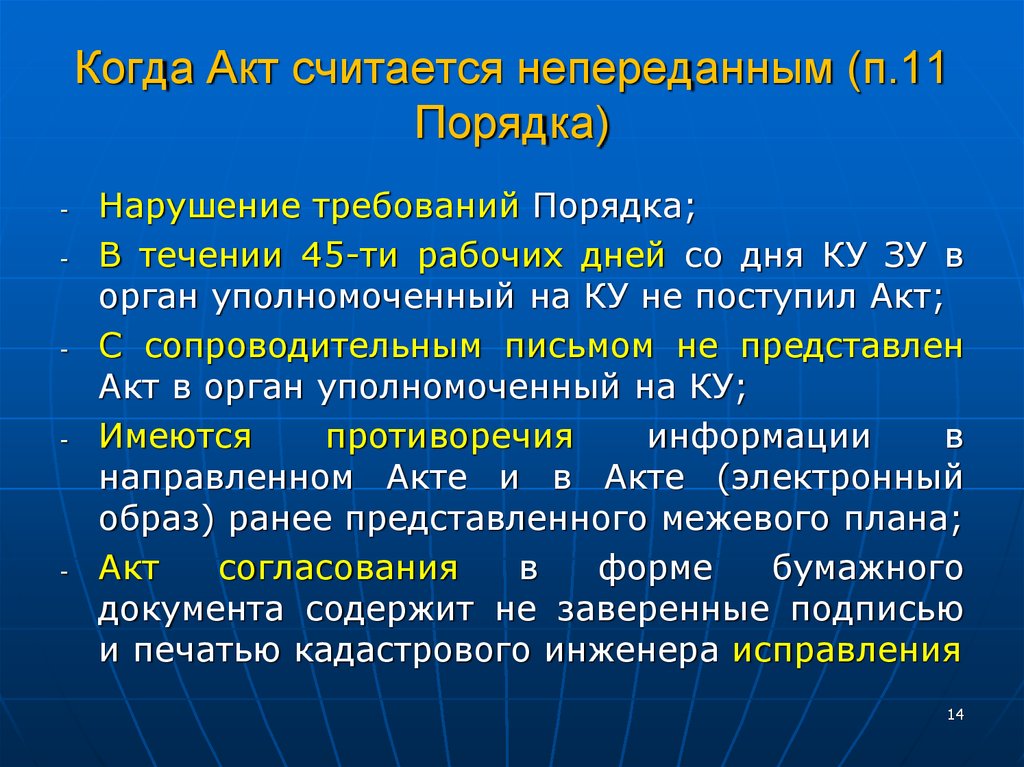 Когда Акт считается непереданным (п.11 Порядка)

- Нарушение требований Порядка;
- В течении 45-ти рабочих дней со дня КУ ЗУ в орган уполномоченный на КУ не поступил Акт;
- С сопроводительным письмом не представлен Акт в орган уполномоченный на КУ;
- Имеются противоречия информации в направленном Акте и в Акте (электронный образ) ранее представленного межевого плана;
- Акт согласования в форме бумажного документа содержит не заверенные подписью и печатью кадастрового инженера исправления

14